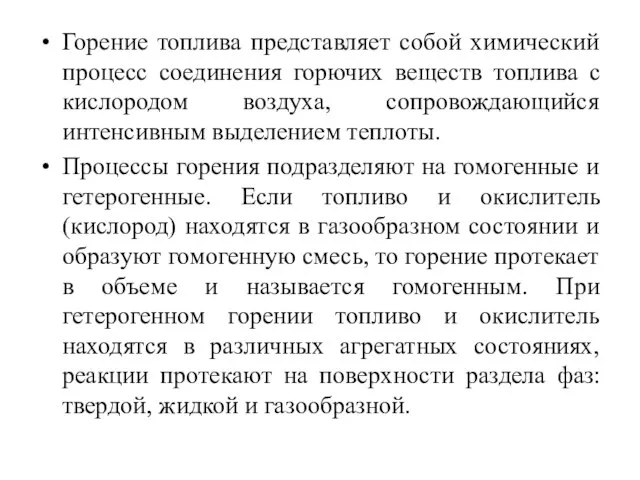 • Горение топлива представляет собой химический процесс соединения горючих веществ топлива с кислородом воздуха, сопровождающийся интенсивным выделением теплоты.

• Процессы горения подразделяют на гомогенные и гетерогенные. Если топливо и окислитель (кислород) находятся в газообразном состоянии и образуют гомогенную смесь, то горение протекает в объеме и называется гомогенным. При гетерогенном горении топливо и окислитель находятся в различных агрегатных состояниях, реакции протекают на поверхности раздела фаз: твердой, жидкой и газообразной.